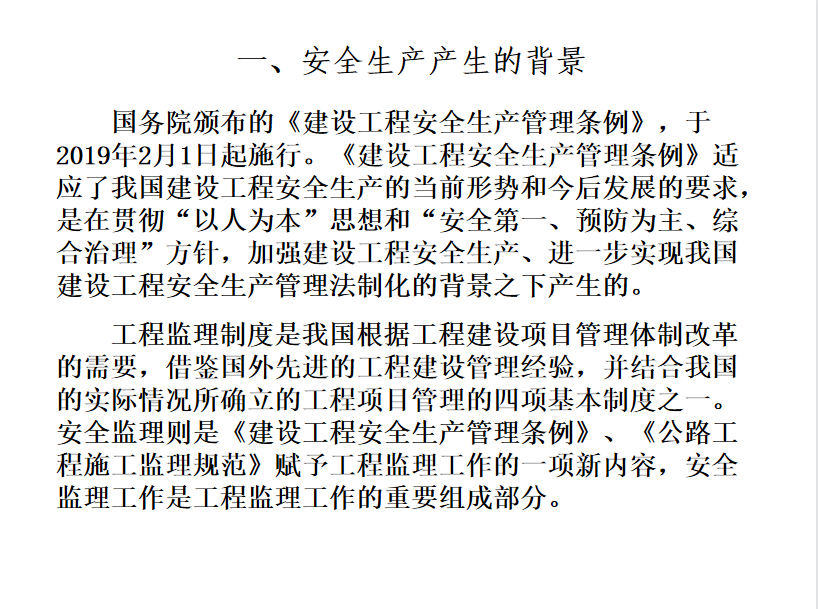 一、安全生产产生的背景

国务院颁布的《建设工程安全生产管理条例》，于2019年2月1日起施行。《建设工程安全生产管理条例》适应了我国建设工程安全生产的当前形势和今后发展的要求，是在贯彻“以人为本”思想和“安全第一、预防为主、综合治理”方针，加强建设工程安全生产、进一步实现我国建设工程安全生产管理法制化的背景之下产生的。

工程监理制度是我国根据工程建设项目管理体制改革的需要，借鉴国外先进的工程建设管理经验，并结合我国的实际情况所确立的工程项目管理的四项基本制度之一。安全监理则是《建设工程安全生产管理条例》、《公路工程施工监理规范》赋予工程监理工作的一项新内容，安全监理工作是工程监理工作的重要组成部分。